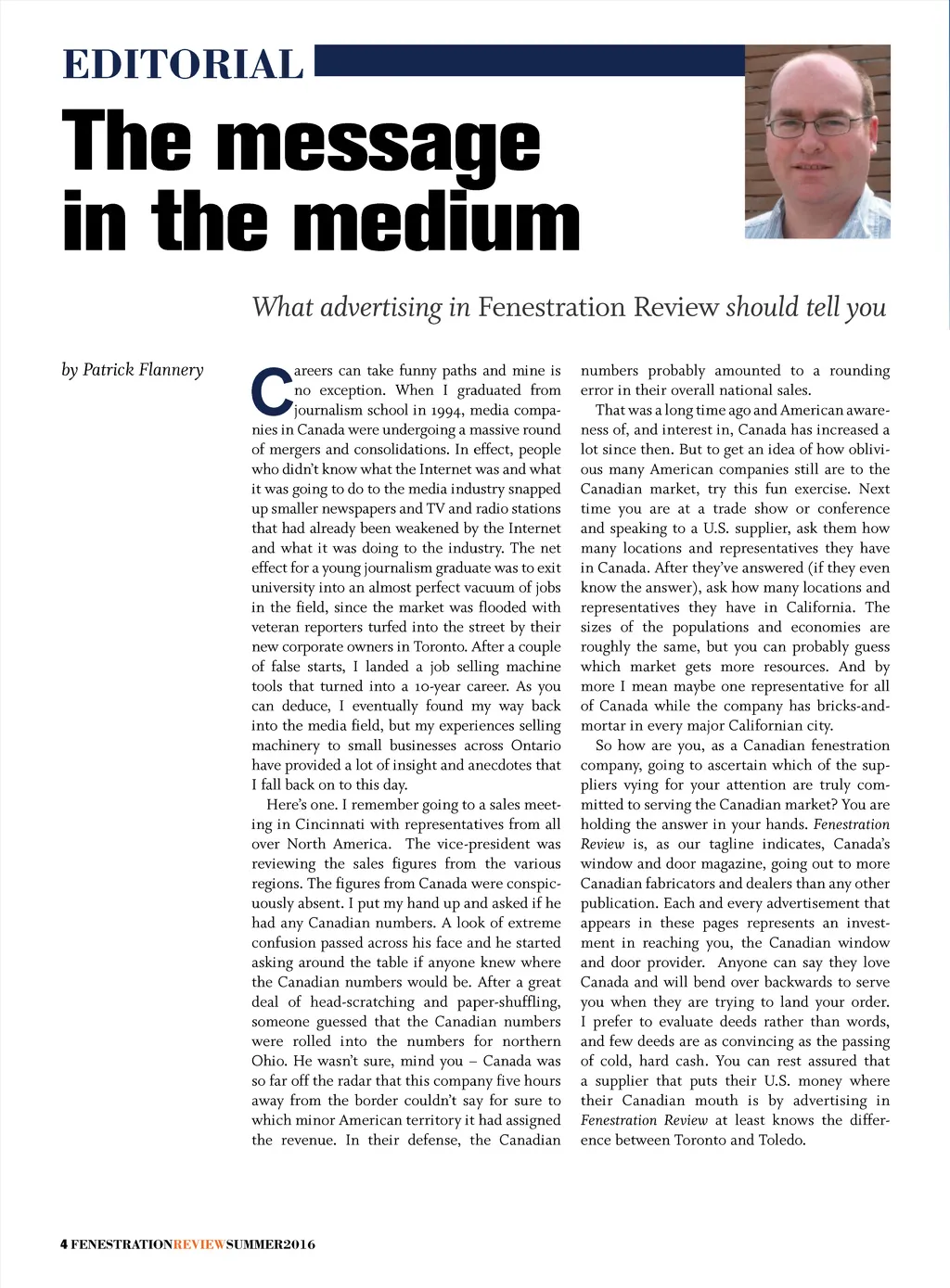 EDITORIAL

The message in the medium

What advertising in Fenestration Review should tell you

by Patrick Flannery

Careers can take funny paths and mine is no exception. When I graduated from journalism school in 1994, media companies in Canada were undergoing a massive round of mergers and consolidations. In effect, people who didn't know what the Internet was and what it was going to do to the media industry snapped up smaller newspapers and TV and radio stations that had already been weakened by the Internet and what it was doing to the industry. The net effect for a young journalism graduate was to exit university into an almost perfect vacuum of jobs in the field, since the market was flooded with veteran reporters turfed into the street by their new corporate owners in Toronto. After a couple of false starts, I landed a job selling machine tools that turned into a 10-year career. As you can deduce, I eventually found my way back into the media field, but my experiences selling machinery to small businesses across Ontario have provided a lot of insight and anecdotes that I fall back on to this day.

Here's one. I remember going to a sales meeting in Cincinnati with representatives from all over North America. The vice-president was reviewing the sales figures from the various regions. The figures from Canada were conspicuously absent. I put my hand up and asked if he had any Canadian numbers. A look of extreme confusion passed across his face and he started asking around the table if anyone knew where the Canadian numbers would be. After a great deal of head-scratching and paper-shuffling, someone guessed that the Canadian numbers were rolled into the numbers for northern Ohio. He wasn't sure, mind you – Canada was so far off the radar that this company five hours away from the border couldn't say for sure to which minor American territory it had assigned the revenue. In their defense, the Canadian numbers probably amounted to a rounding error in their overall national sales.

That was a long time ago and American awareness of, and interest in, Canada has increased a lot since then. But to get an idea of how oblivious many American companies still are to the Canadian market, try this fun exercise. Next time you are at a trade show or conference and speaking to a U.S. supplier, ask them how many locations and representatives they have in Canada. After they've answered (if they even know the answer), ask how many locations and representatives they have in California. The sizes of the populations and economies are roughly the same, but you can probably guess which market gets more resources. And by more I mean maybe one representative for all of Canada while the company has bricks-and-mortar in every major Californian city.

So how are you, as a Canadian fenestration company, going to ascertain which of the suppliers vying for your attention are truly committed to serving the Canadian market? You are holding the answer in your hands. Fenestration Review is, as our tagline indicates, Canada's window and door magazine, going out to more Canadian fabricators and dealers than any other publication. Each and every advertisement that appears in these pages represents an investment in reaching you, the Canadian window and door provider. Anyone can say they love Canada and will bend over backwards to serve you when they are trying to land your order. I prefer to evaluate deeds rather than words, and few deeds are as convincing as the passing of cold, hard cash. You can rest assured that a supplier that puts their U.S. money where their Canadian mouth is by advertising in Fenestration Review at least knows the difference between Toronto and Toledo.

4 FENESTRATIONREVIEWSUMMER2016